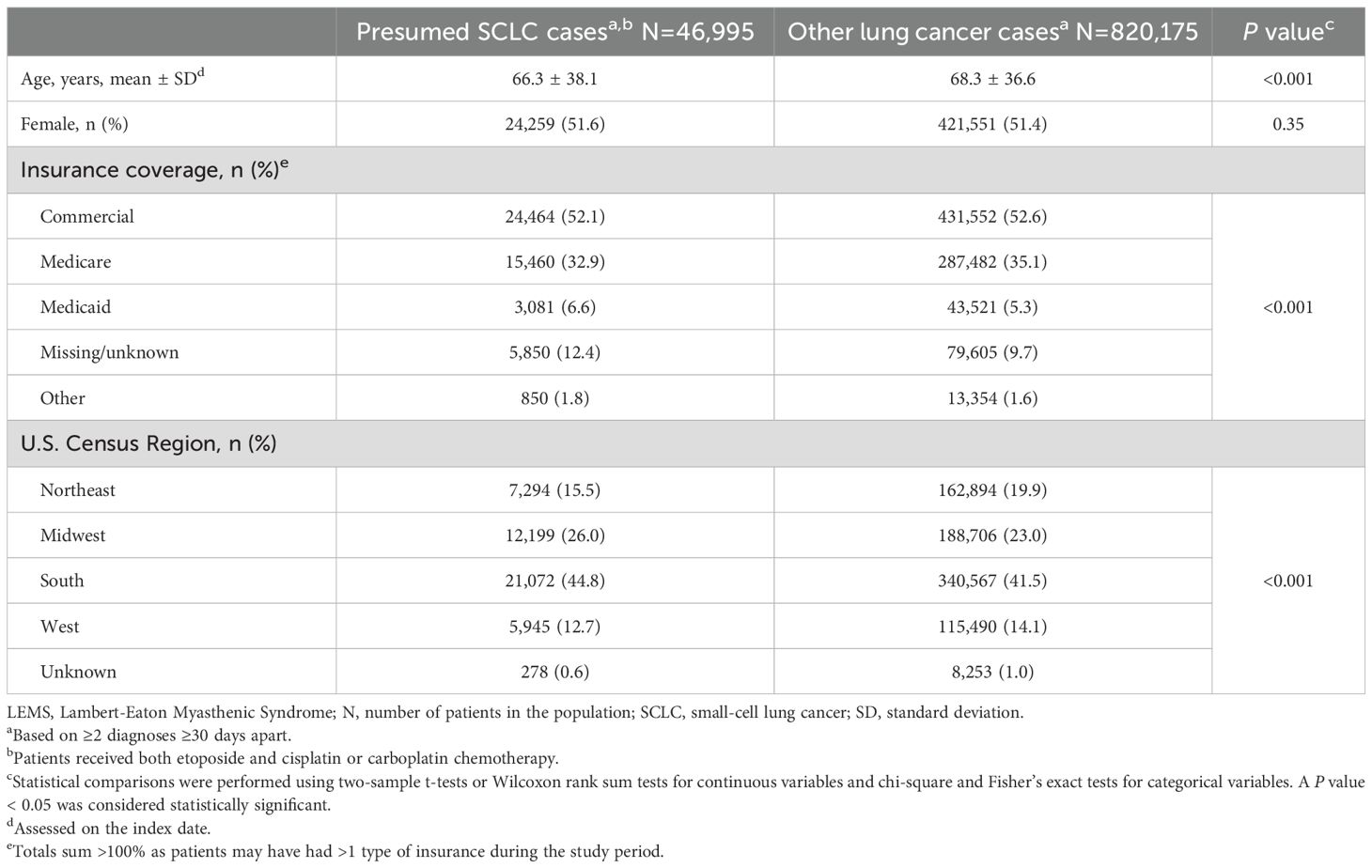 | | Presumed SCLC cases$^{a,b}$ N=46,995 | Other lung cancer cases$^{a}$ N=820,175 | *P* value$^{c}$ |
|---|---|---|---|
| Age, years, mean ± SD$^{d}$ | 66.3 ± 38.1 | 68.3 ± 36.6 | <0.001 |
| Female, n (%) | 24,259 (51.6) | 421,551 (51.4) | 0.35 |
| Insurance coverage, n (%)$^{e}$ | | | |
| Commercial | 24,464 (52.1) | 431,552 (52.6) | <0.001 |
| Medicare | 15,460 (32.9) | 287,482 (35.1) | |
| Medicaid | 3,081 (6.6) | 43,521 (5.3) | |
| Missing/unknown | 5,850 (12.4) | 79,605 (9.7) | |
| Other | 850 (1.8) | 13,354 (1.6) | |
| U.S. Census Region, n (%) | | | |
| Northeast | 7,294 (15.5) | 162,894 (19.9) | <0.001 |
| Midwest | 12,199 (26.0) | 188,706 (23.0) | |
| South | 21,072 (44.8) | 340,567 (41.5) | |
| West | 5,945 (12.7) | 115,490 (14.1) | |
| Unknown | 278 (0.6) | 8,253 (1.0) | |

LEMS, Lambert-Eaton Myasthenic Syndrome; N, number of patients in the population; SCLC, small-cell lung cancer; SD, standard deviation.
$^{a}$Based on ≥2 diagnoses ≥30 days apart.
$^{b}$Patients received both etoposide and cisplatin or carboplatin chemotherapy.
$^{c}$Statistical comparisons were performed using two-sample t-tests or Wilcoxon rank sum tests for continuous variables and chi-square and Fisher's exact tests for categorical variables. A *P* value < 0.05 was considered statistically significant.
$^{d}$Assessed on the index date.
$^{e}$Totals sum >100% as patients may have had >1 type of insurance during the study period.